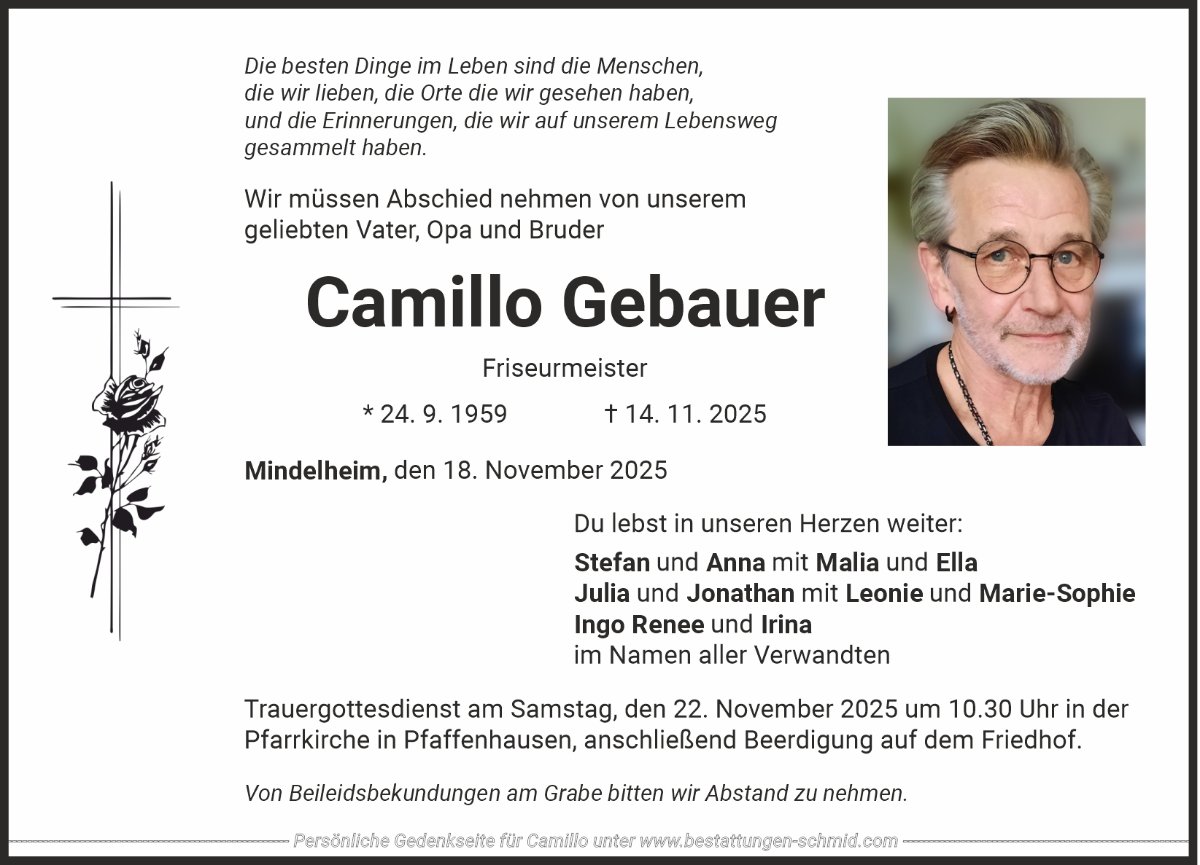 Die besten Dinge im Leben sind die Menschen,
die wir lieben, die Orte die wir gesehen haben,
und die Erinnerungen, die wir auf unserem Lebensweg
gesammelt haben.

Wir müssen Abschied nehmen von unserem geliebten Vater, Opa und Bruder

Camillo Gebauer

Friseurmeister

* 24. 9. 1959 † 14. 11. 2025

Mindelheim, den 18. November 2025

Du lebst in unseren Herzen weiter:

Stefan und Anna mit Malia und Ella
Julia und Jonathan mit Leonie und Marie-Sophie
Ingo Renee und Irina
im Namen aller Verwandten

Trauergottesdienst am Samstag, den 22. November 2025 um 10.30 Uhr in der Pfarrkirche in Pfaffenhausen, anschließend Beerdigung auf dem Friedhof.

Von Beileidsbekundungen am Grabe bitten wir Abstand zu nehmen.

Persönliche Gedenkseite für Camillo unter www.bestattungen-schmid.com